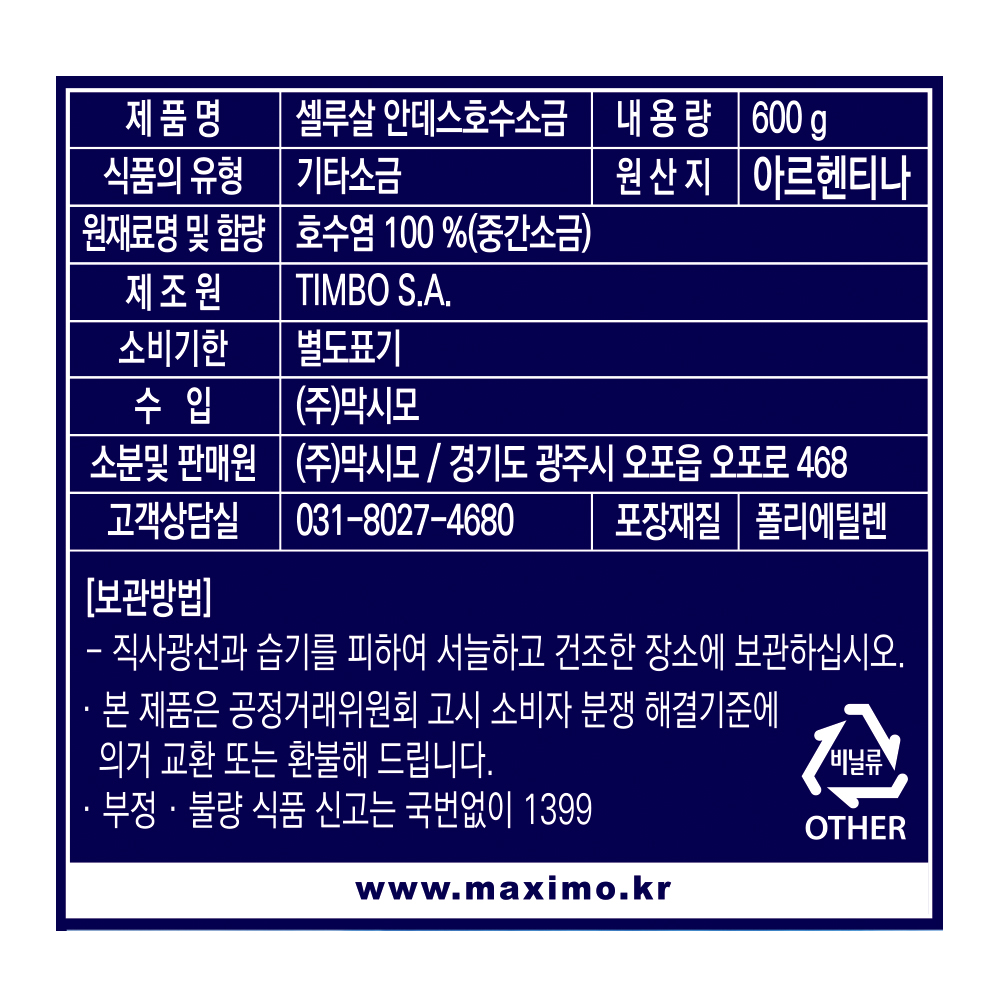 | 제 품 명 | 셀루살 안데스호수소금 | 내 용 량 | 600 g |
|---|---|---|---|
| 식품의 유형 | 기타소금 | 원 산 지 | 아르헨티나 |
| 원재료명 및 함량 | 호수염 100 %(중간소금) | | |
| 제 조 원 | TIMBO S.A. | | |
| 소비기한 | 별도표기 | | |
| 수 입 | (주)막시모 | | |
| 소분및 판매원 | (주)막시모 / 경기도 광주시 오포읍 오포로 468 | | |
| 고객상담실 | 031-8027-4680 | 포장재질 | 폴리에틸렌 |

[보관방법]

- 직사광선과 습기를 피하여 서늘하고 건조한 장소에 보관하십시오.

· 본 제품은 공정거래위원회 고시 소비자 분쟁 해결기준에 의거 교환 또는 환불해 드립니다.

· 부정 · 불량 식품 신고는 국번없이 1399

비닐류
OTHER

www.maximo.kr